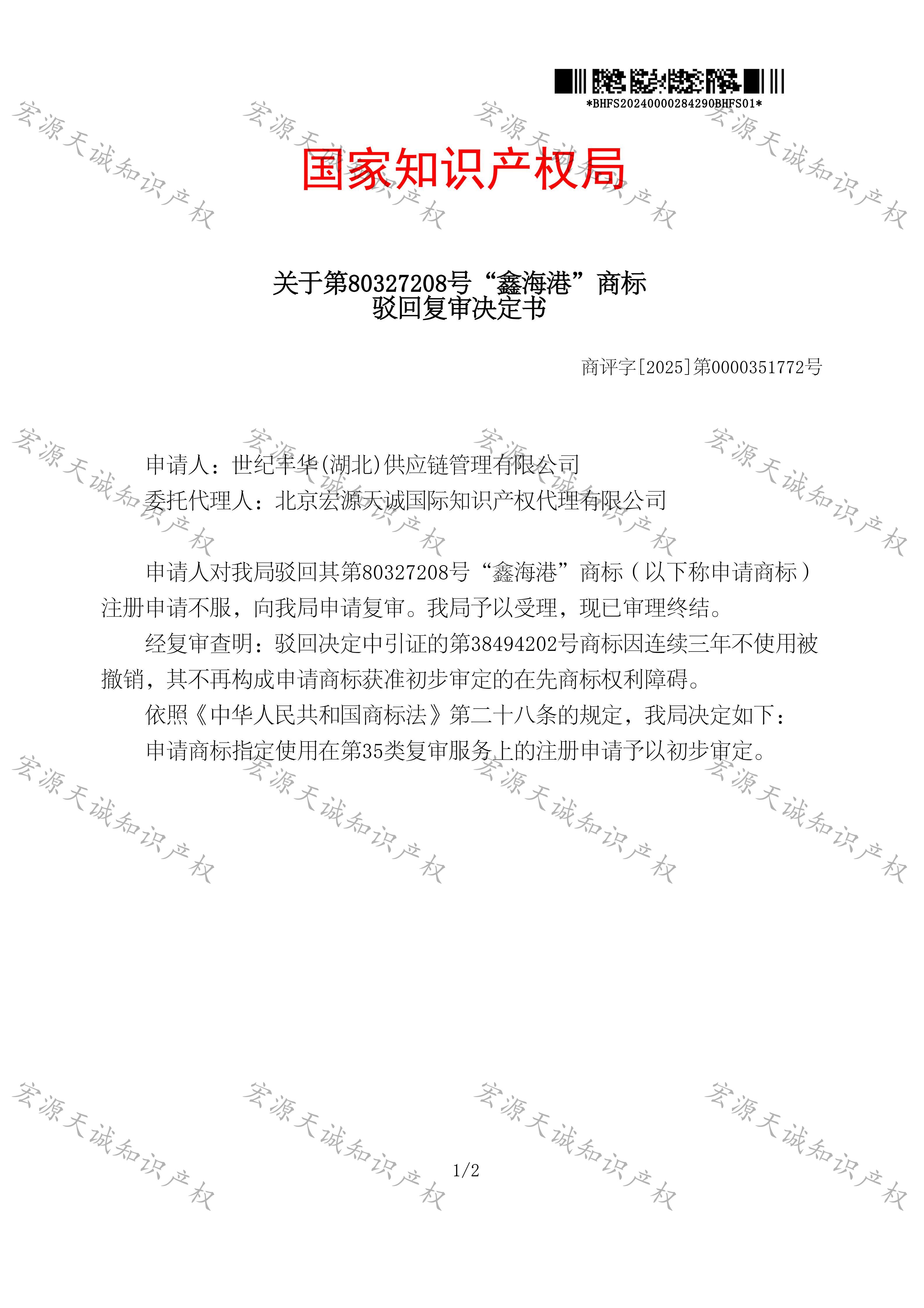 *BHFS20240000284290BHFS01*

国家知识产权局

关于第80327208号“鑫海港”商标
驳回复审决定书

商评字[2025]第0000351772号

申请人：世纪丰华(湖北)供应链管理有限公司
委托代理人：北京宏源天诚国际知识产权代理有限公司

申请人对我局驳回其第80327208号“鑫海港”商标（以下称申请商标）注册申请不服，向我局申请复审。我局予以受理，现已审理终结。

经复审查明：驳回决定中引证的第38494202号商标因连续三年不使用被撤销，其不再构成申请商标获准初步审定的在先商标权利障碍。

依照《中华人民共和国商标法》第二十八条的规定，我局决定如下：

申请商标指定使用在第35类复审服务上的注册申请予以初步审定。

1/2

宏源天诚知识产权